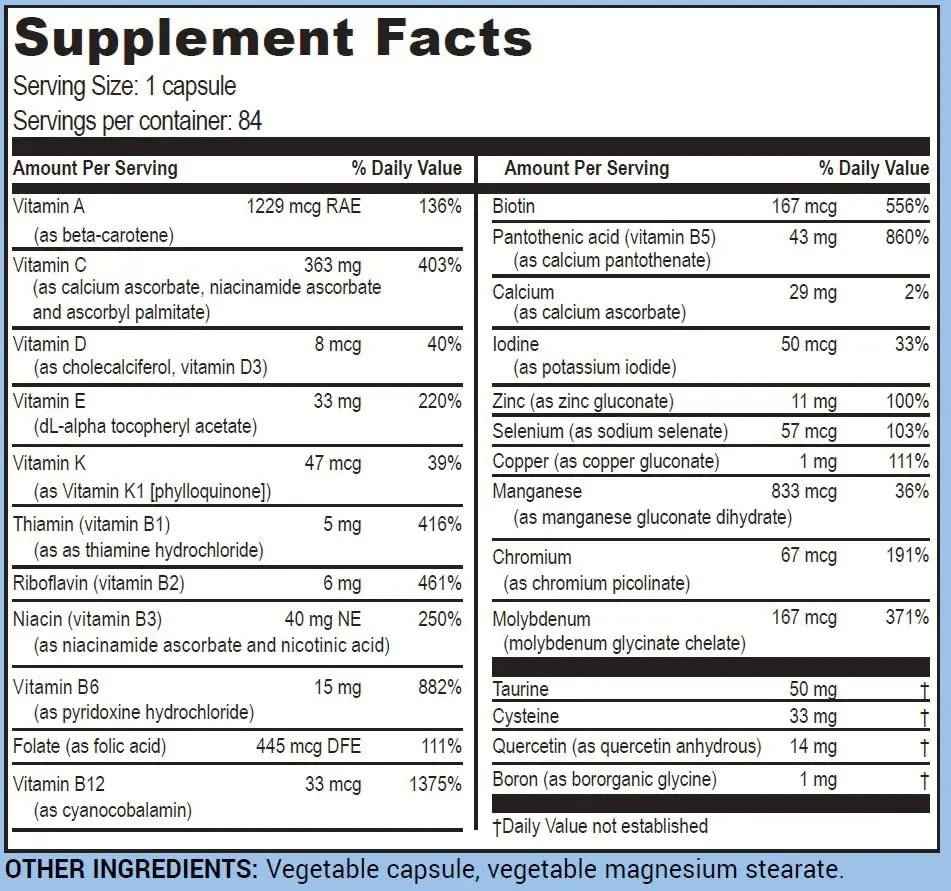 Supplement Facts
Serving Size: 1 capsule
Servings per container: 84

| Amount Per Serving | | % Daily Value |
|---|---|---|
| Vitamin A (as beta-carotene) | 1229 mcg RAE | 136% |
| Vitamin C (as calcium ascorbate, niacinamide ascorbate and ascorbyl palmitate) | 363 mg | 403% |
| Vitamin D (as cholecalciferol, vitamin D3) | 8 mcg | 40% |
| Vitamin E (dL-alpha tocopheryl acetate) | 33 mg | 220% |
| Vitamin K (as Vitamin K1 [phylloquinone]) | 47 mcg | 39% |
| Thiamin (vitamin B1) (as as thiamine hydrochloride) | 5 mg | 416% |
| Riboflavin (vitamin B2) | 6 mg | 461% |
| Niacin (vitamin B3) (as niacinamide ascorbate and nicotinic acid) | 40 mg NE | 250% |
| Vitamin B6 (as pyridoxine hydrochloride) | 15 mg | 882% |
| Folate (as folic acid) | 445 mcg DFE | 111% |
| Vitamin B12 (as cyanocobalamin) | 33 mcg | 1375% |

| Amount Per Serving | | % Daily Value |
|---|---|---|
| Biotin | 167 mcg | 556% |
| Pantothenic acid (vitamin B5) (as calcium pantothenate) | 43 mg | 860% |
| Calcium (as calcium ascorbate) | 29 mg | 2% |
| Iodine (as potassium iodide) | 50 mcg | 33% |
| Zinc (as zinc gluconate) | 11 mg | 100% |
| Selenium (as sodium selenate) | 57 mcg | 103% |
| Copper (as copper gluconate) | 1 mg | 111% |
| Manganese (as manganese gluconate dihydrate) | 833 mcg | 36% |
| Chromium (as chromium picolinate) | 67 mcg | 191% |
| Molybdenum (molybdenum glycinate chelate) | 167 mcg | 371% |
| Taurine | 50 mg | † |
| Cysteine | 33 mg | † |
| Quercetin (as quercetin anhydrous) | 14 mg | † |
| Boron (as bororganic glycine) | 1 mg | † |

†Daily Value not established

OTHER INGREDIENTS: Vegetable capsule, vegetable magnesium stearate.